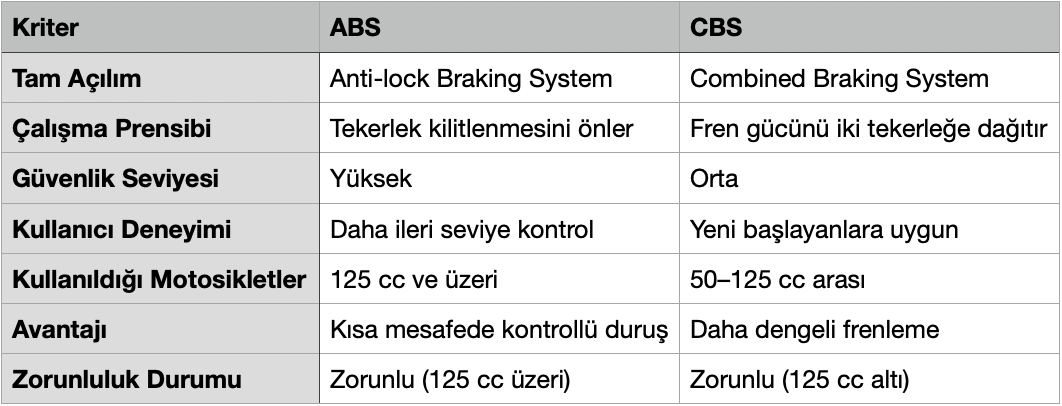 | Kriter | ABS | CBS |
|---|---|---|
| Tam Açılım | Anti-lock Braking System | Combined Braking System |
| Çalışma Prensibi | Tekerlek kilitlenmesini önler | Fren gücünü iki tekerleğe dağıtır |
| Güvenlik Seviyesi | Yüksek | Orta |
| Kullanıcı Deneyimi | Daha ileri seviye kontrol | Yeni başlayanlara uygun |
| Kullanıldığı Motosikletler | 125 cc ve üzeri | 50–125 cc arası |
| Avantajı | Kısa mesafede kontrollü duruş | Daha dengeli frenleme |
| Zorunluluk Durumu | Zorunlu (125 cc üzeri) | Zorunlu (125 cc altı) |